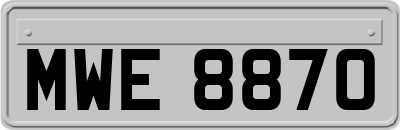 MWE 8870